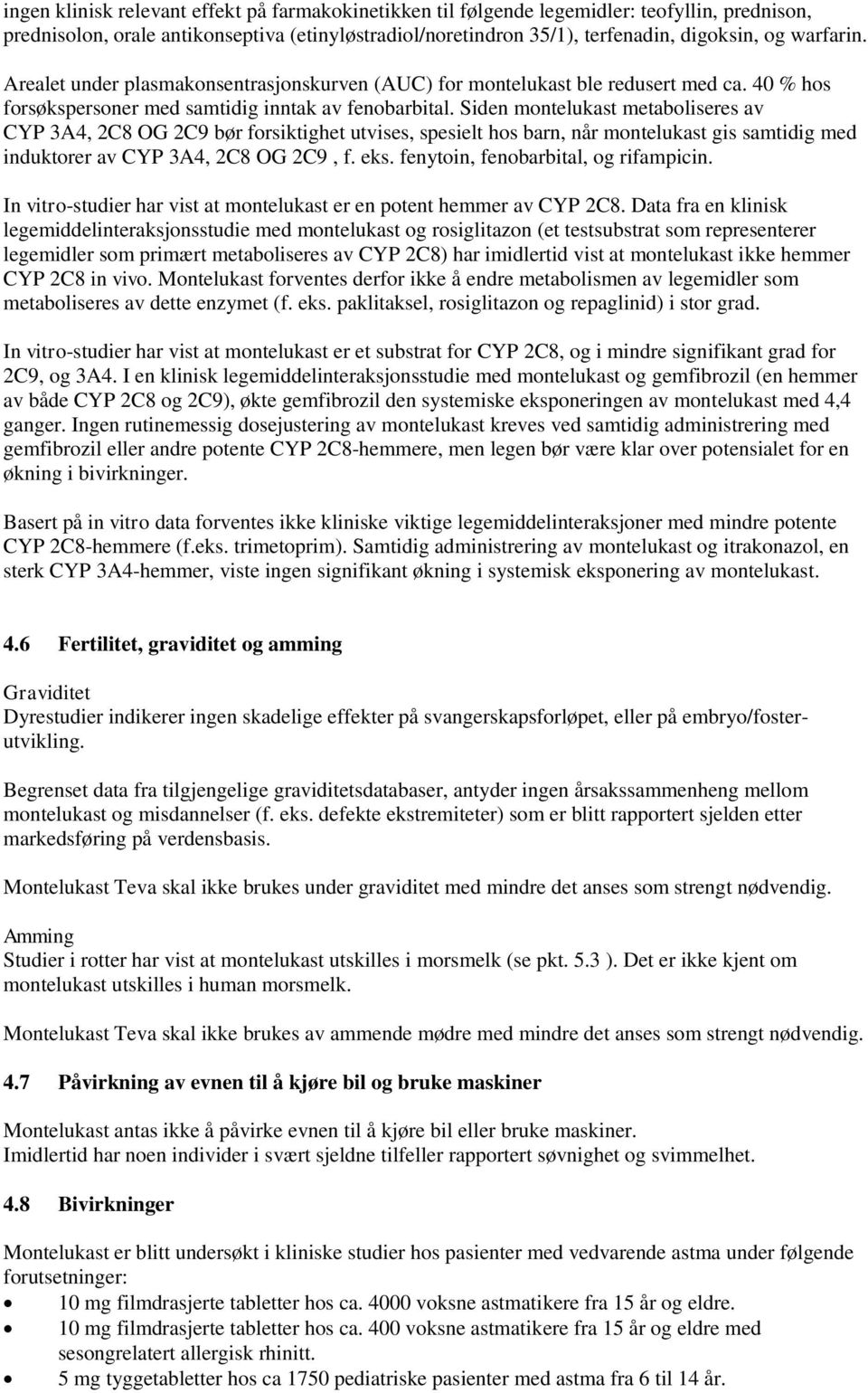 ingen klinisk relevant effekt på farmakokinetikken til følgende legemidler: teofyllin, prednison, prednisolon, orale antikonseptiva (etinyløstradiol/noretindron 35/1), terfenadin, digoksin, og warfarin. Arealet under plasmakonsentrasjonskurven (AUC) for montelukast ble redusert med ca. 40 % hos forsøkspersoner med samtidig inntak av fenobarbital. Siden montelukast metaboliseres av CYP 3A4, 2C8 OG 2C9 bør forsiktighet utvises, spesielt hos barn, når montelukast gis samtidig med induktorer av CYP 3A4, 2C8 OG 2C9 , f. eks. fenytoin, fenobarbital, og rifampicin.

In vitro-studier har vist at montelukast er en potent hemmer av CYP 2C8. Data fra en klinisk legemiddelinteraksjonsstudie med montelukast og rosiglitazon (et testsubstrat som representerer legemidler som primært metaboliseres av CYP 2C8) har imidlertid vist at montelukast ikke hemmer CYP 2C8 in vivo. Montelukast forventes derfor ikke å endre metabolismen av legemidler som metaboliseres av dette enzymet (f. eks. paklitaksel, rosiglitazon og repaglinid) i stor grad.

In vitro-studier har vist at montelukast er et substrat for CYP 2C8, og i mindre signifikant grad for 2C9, og 3A4. I en klinisk legemiddelinteraksjonsstudie med montelukast og gemfibrozil (en hemmer av både CYP 2C8 og 2C9), økte gemfibrozil den systemiske eksponeringen av montelukast med 4,4 ganger. Ingen rutinemessig dosejustering av montelukast kreves ved samtidig administrering med gemfibrozil eller andre potente CYP 2C8-hemmere, men legen bør være klar over potensialet for en økning i bivirkninger.

Basert på in vitro data forventes ikke kliniske viktige legemiddelinteraksjoner med mindre potente CYP 2C8-hemmere (f.eks. trimetoprim). Samtidig administrering av montelukast og itrakonazol, en sterk CYP 3A4-hemmer, viste ingen signifikant økning i systemisk eksponering av montelukast.

4.6 Fertilitet, graviditet og amming

Graviditet
Dyrestudier indikerer ingen skadelige effekter på svangerskapsforløpet, eller på embryo/fosterutvikling.

Begrenset data fra tilgjengelige graviditetsdatabaser, antyder ingen årsakssammenheng mellom montelukast og misdannelser (f. eks. defekte ekstremiteter) som er blitt rapportert sjelden etter markedsføring på verdensbasis.

Montelukast Teva skal ikke brukes under graviditet med mindre det anses som strengt nødvendig.

Amming
Studier i rotter har vist at montelukast utskilles i morsmelk (se pkt. 5.3 ). Det er ikke kjent om montelukast utskilles i human morsmelk.

Montelukast Teva skal ikke brukes av ammende mødre med mindre det anses som strengt nødvendig.

4.7 Påvirkning av evnen til å kjøre bil og bruke maskiner

Montelukast antas ikke å påvirke evnen til å kjøre bil eller bruke maskiner.
Imidlertid har noen individer i svært sjeldne tilfeller rapportert søvnighet og svimmelhet.

4.8 Bivirkninger

Montelukast er blitt undersøkt i kliniske studier hos pasienter med vedvarende astma under følgende forutsetninger:
• 10 mg filmdrasjerte tabletter hos ca. 4000 voksne astmatikere fra 15 år og eldre.
• 10 mg filmdrasjerte tabletter hos ca. 400 voksne astmatikere fra 15 år og eldre med sesongrelatert allergisk rhinitt.
• 5 mg tyggetabletter hos ca 1750 pediatriske pasienter med astma fra 6 til 14 år.